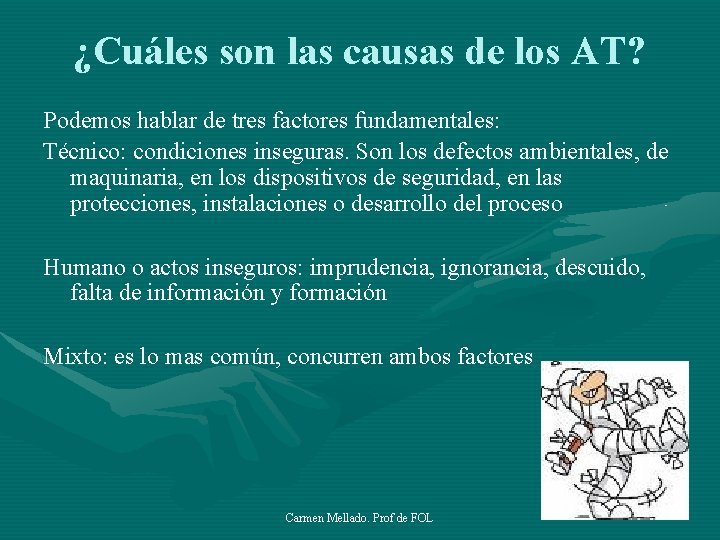 ¿Cuáles son las causas de los AT?

Podemos hablar de tres factores fundamentales:

Técnico: condiciones inseguras. Son los defectos ambientales, de maquinaria, en los dispositivos de seguridad, en las protecciones, instalaciones o desarrollo del proceso

Humano o actos inseguros: imprudencia, ignorancia, descuido, falta de información y formación

Mixto: es lo mas común, concurren ambos factores

Carmen Mellado. Prof de FOL